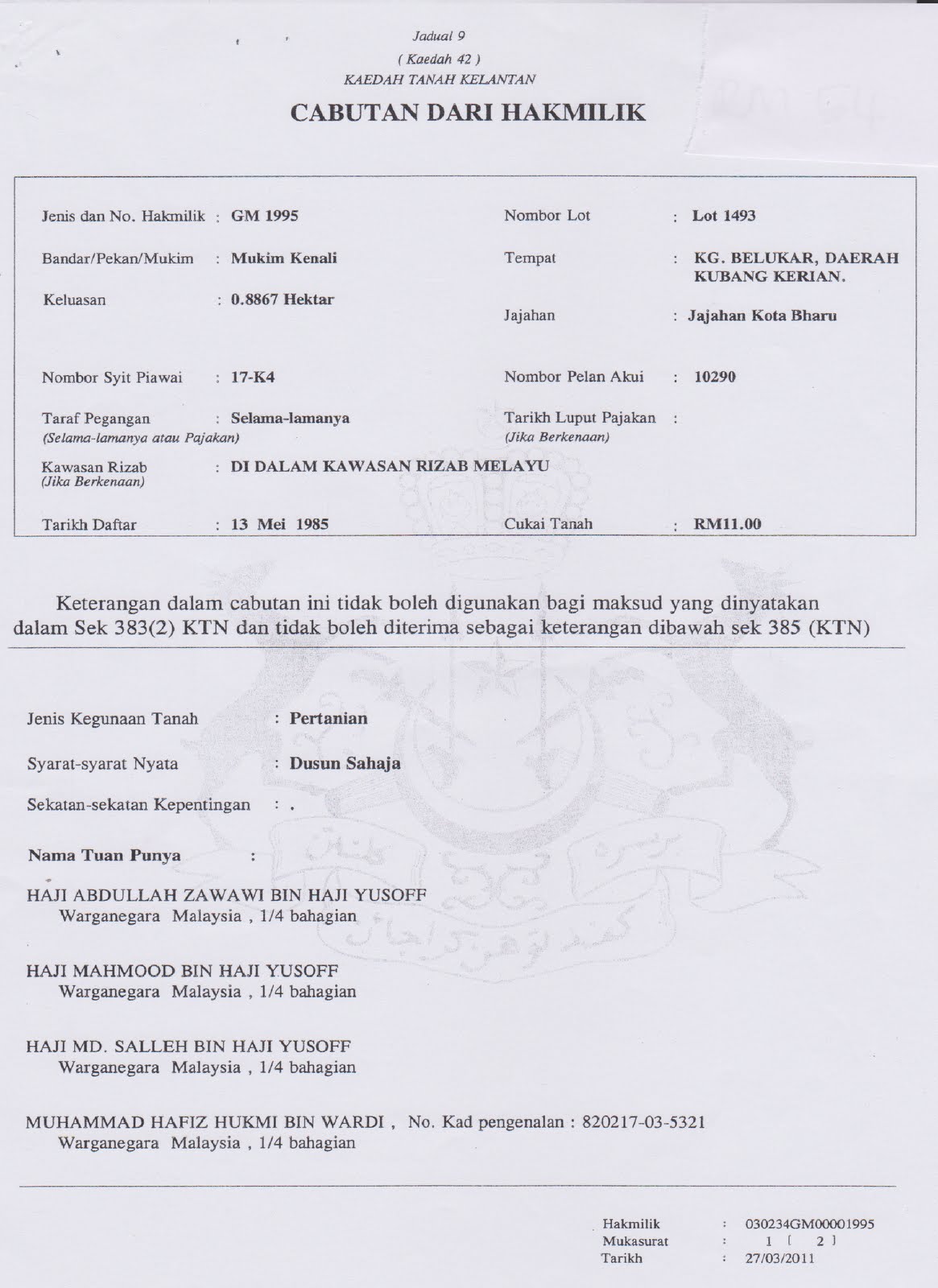 Jadual 9
( Kaedah 42 )
KAEDAH TANAH KELANTAN

CABUTAN DARI HAKMILIK

Jenis dan No. Hakmilik : GM 1995

Bandar/Pekan/Mukim : Mukim Kenali

Keluasan : 0.8867 Hektar

Nombor Syit Piawai : 17-K4

Taraf Pegangan : Selama-lamanya
(Selama-lamanya atau Pajakan)

Kawasan Rizab : DI DALAM KAWASAN RIZAB MELAYU
(Jika Berkenaan)

Tarikh Daftar : 13 Mei 1985

Nombor Lot : Lot 1493

Tempat : KG. BELUKAR, DAERAH KUBANG KERIAN.

Jajahan : Jajahan Kota Bharu

Nombor Pelan Akui : 10290

Tarikh Luput Pajakan :
(Jika Berkenaan)

Cukai Tanah : RM11.00

Keterangan dalam cabutan ini tidak boleh digunakan bagi maksud yang dinyatakan dalam Sek 383(2) KTN dan tidak boleh diterima sebagai keterangan dibawah sek 385 (KTN)

Jenis Kegunaan Tanah : Pertanian

Syarat-syarat Nyata : Dusun Sahaja

Sekatan-sekatan Kepentingan : .

Nama Tuan Punya :

HAJI ABDULLAH ZAWAWI BIN HAJI YUSOFF
Warganegara Malaysia , 1/4 bahagian

HAJI MAHMOOD BIN HAJI YUSOFF
Warganegara Malaysia , 1/4 bahagian

HAJI MD. SALLEH BIN HAJI YUSOFF
Warganegara Malaysia , 1/4 bahagian

MUHAMMAD HAFIZ HUKMI BIN WARDI , No. Kad pengenalan : 820217-03-5321
Warganegara Malaysia , 1/4 bahagian

Hakmilik : 030234GM00001995
Mukasurat : 1 [ 2 ]
Tarikh : 27/03/2011